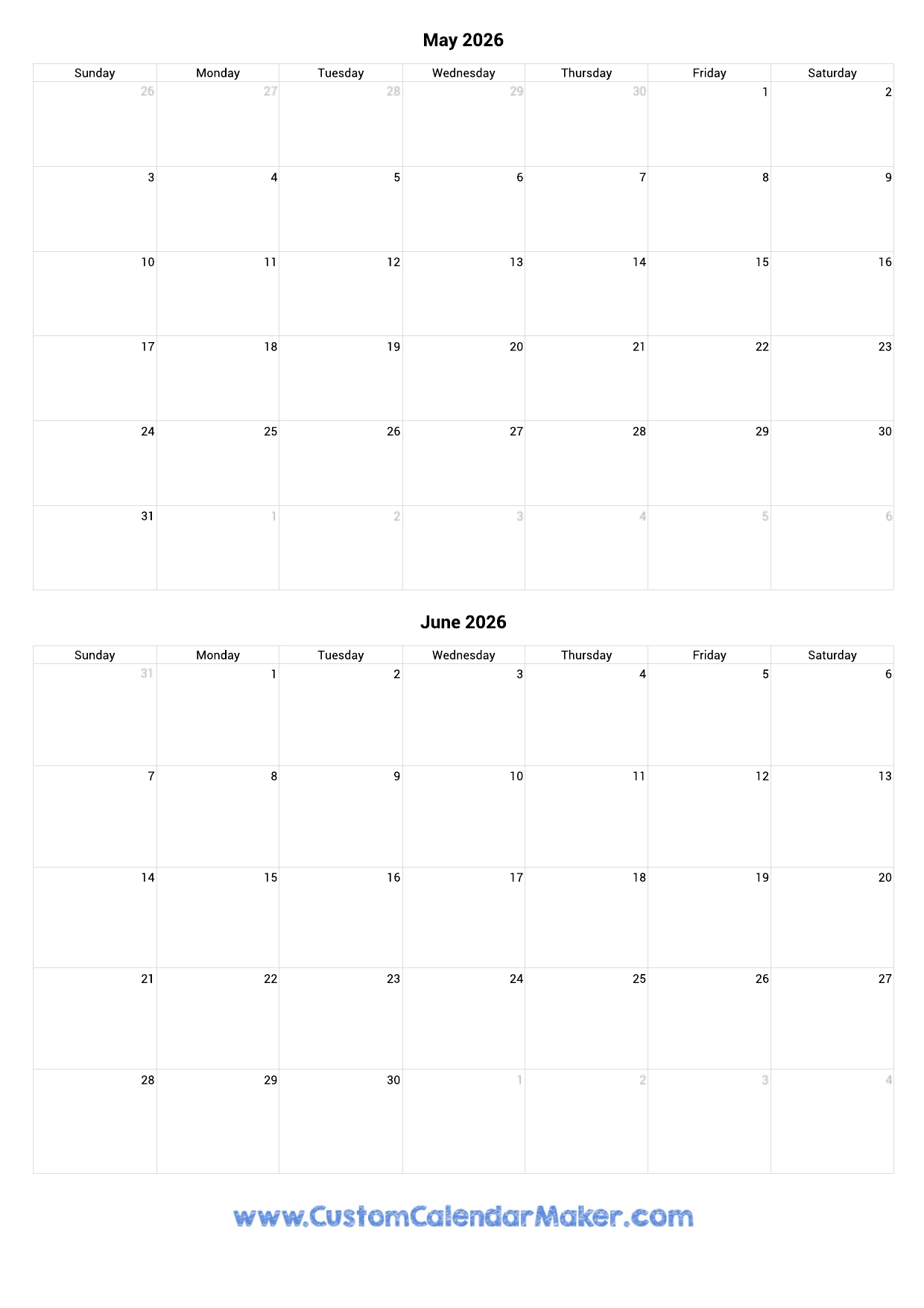 May 2026

| Sunday | Monday | Tuesday | Wednesday | Thursday | Friday | Saturday |
|---|---|---|---|---|---|---|
| 26 | 27 | 28 | 29 | 30 | 1 | 2 |
| 3 | 4 | 5 | 6 | 7 | 8 | 9 |
| 10 | 11 | 12 | 13 | 14 | 15 | 16 |
| 17 | 18 | 19 | 20 | 21 | 22 | 23 |
| 24 | 25 | 26 | 27 | 28 | 29 | 30 |
| 31 | 1 | 2 | 3 | 4 | 5 | 6 |

June 2026

| Sunday | Monday | Tuesday | Wednesday | Thursday | Friday | Saturday |
|---|---|---|---|---|---|---|
| 31 | 1 | 2 | 3 | 4 | 5 | 6 |
| 7 | 8 | 9 | 10 | 11 | 12 | 13 |
| 14 | 15 | 16 | 17 | 18 | 19 | 20 |
| 21 | 22 | 23 | 24 | 25 | 26 | 27 |
| 28 | 29 | 30 | 1 | 2 | 3 | 4 |

www.CustomCalendarMaker.com